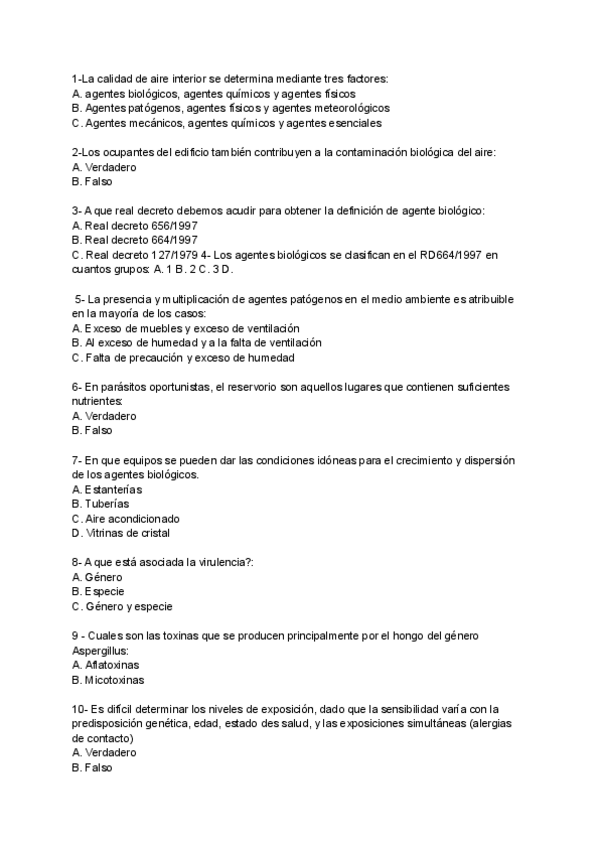 1-La calidad de aire interior se determina mediante tres factores:
A. agentes biológicos, agentes químicos y agentes físicos
B. Agentes patógenos, agentes físicos y agentes meteorológicos
C. Agentes mecánicos, agentes químicos y agentes esenciales

2-Los ocupantes del edificio también contribuyen a la contaminación biológica del aire:
A. Verdadero
B. Falso

3- A que real decreto debemos acudir para obtener la definición de agente biológico:
A. Real decreto 656/1997
B. Real decreto 664/1997
C. Real decreto 127/1979 4- Los agentes biológicos se clasifican en el RD664/1997 en cuantos grupos: A. 1 B. 2 C. 3 D.

5- La presencia y multiplicación de agentes patógenos en el medio ambiente es atribuible en la mayoría de los casos:
A. Exceso de muebles y exceso de ventilación
B. Al exceso de humedad y a la falta de ventilación
C. Falta de precaución y exceso de humedad

6- En parásitos oportunistas, el reservorio son aquellos lugares que contienen suficientes nutrientes:
A. Verdadero
B. Falso

7- En que equipos se pueden dar las condiciones idóneas para el crecimiento y dispersión de los agentes biológicos.
A. Estanterías
B. Tuberías
C. Aire acondicionado
D. Vitrinas de cristal

8- A que está asociada la virulencia?:
A. Género
B. Especie
C. Género y especie

9 - Cuales son las toxinas que se producen principalmente por el hongo del género Aspergillus:
A. Aflatoxinas
B. Micotoxinas

10- Es difícil determinar los niveles de exposición, dado que la sensibilidad varía con la predisposición genética, edad, estado des salud, y las exposiciones simultáneas (alergias de contacto)
A. Verdadero
B. Falso